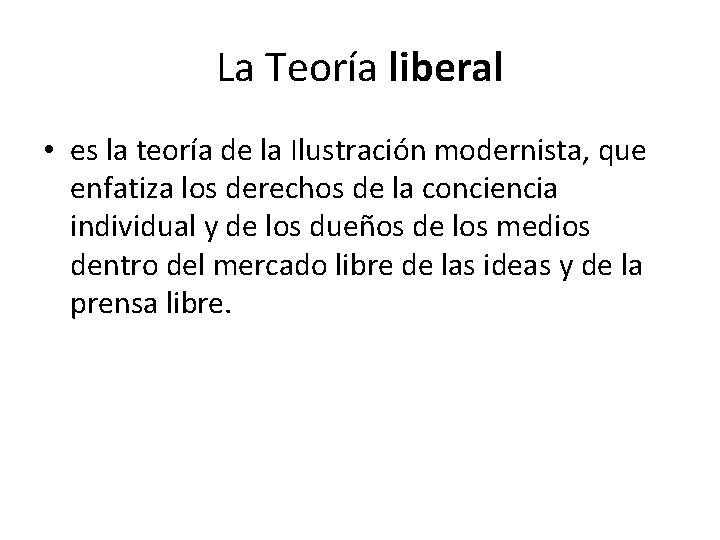 La Teoría liberal

• es la teoría de la Ilustración modernista, que enfatiza los derechos de la conciencia individual y de los dueños de los medios dentro del mercado libre de las ideas y de la prensa libre.